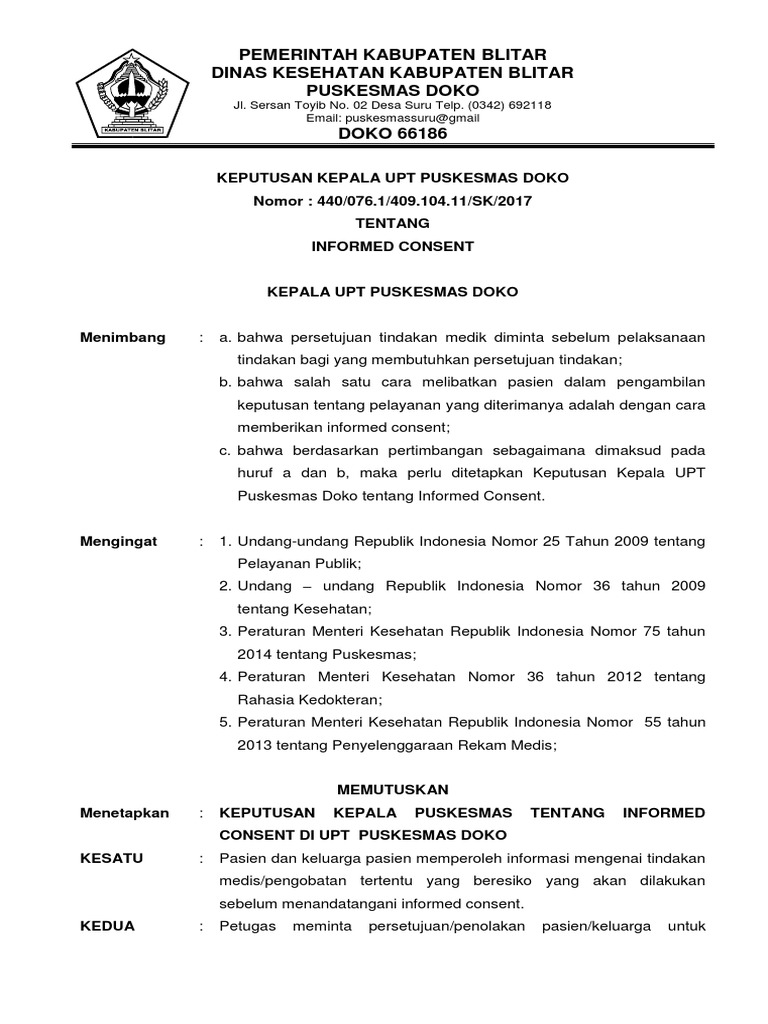 KABUPATEN BLITAR

PEMERINTAH KABUPATEN BLITAR
DINAS KESEHATAN KABUPATEN BLITAR
PUSKESMAS DOKO
Jl. Sersan Toyib No. 02 Desa Suru Telp. (0342) 692118
Email: puskesmassuru@gmail
DOKO 66186

KEPUTUSAN KEPALA UPT PUSKESMAS DOKO
Nomor : 440/076.1/409.104.11/SK/2017
TENTANG
INFORMED CONSENT

KEPALA UPT PUSKESMAS DOKO

Menimbang : a. bahwa persetujuan tindakan medik diminta sebelum pelaksanaan tindakan bagi yang membutuhkan persetujuan tindakan;
b. bahwa salah satu cara melibatkan pasien dalam pengambilan keputusan tentang pelayanan yang diterimanya adalah dengan cara memberikan informed consent;
c. bahwa berdasarkan pertimbangan sebagaimana dimaksud pada huruf a dan b, maka perlu ditetapkan Keputusan Kepala UPT Puskesmas Doko tentang Informed Consent.

Mengingat : 1. Undang-undang Republik Indonesia Nomor 25 Tahun 2009 tentang Pelayanan Publik;
2. Undang – undang Republik Indonesia Nomor 36 tahun 2009 tentang Kesehatan;
3. Peraturan Menteri Kesehatan Republik Indonesia Nomor 75 tahun 2014 tentang Puskesmas;
4. Peraturan Menteri Kesehatan Nomor 36 tahun 2012 tentang Rahasia Kedokteran;
5. Peraturan Menteri Kesehatan Republik Indonesia Nomor 55 tahun 2013 tentang Penyelenggaraan Rekam Medis;

MEMUTUSKAN

Menetapkan : KEPUTUSAN KEPALA PUSKESMAS TENTANG INFORMED CONSENT DI UPT PUSKESMAS DOKO

KESATU : Pasien dan keluarga pasien memperoleh informasi mengenai tindakan medis/pengobatan tertentu yang beresiko yang akan dilakukan sebelum menandatangani informed consent.

KEDUA : Petugas meminta persetujuan/penolakan pasien/keluarga untuk